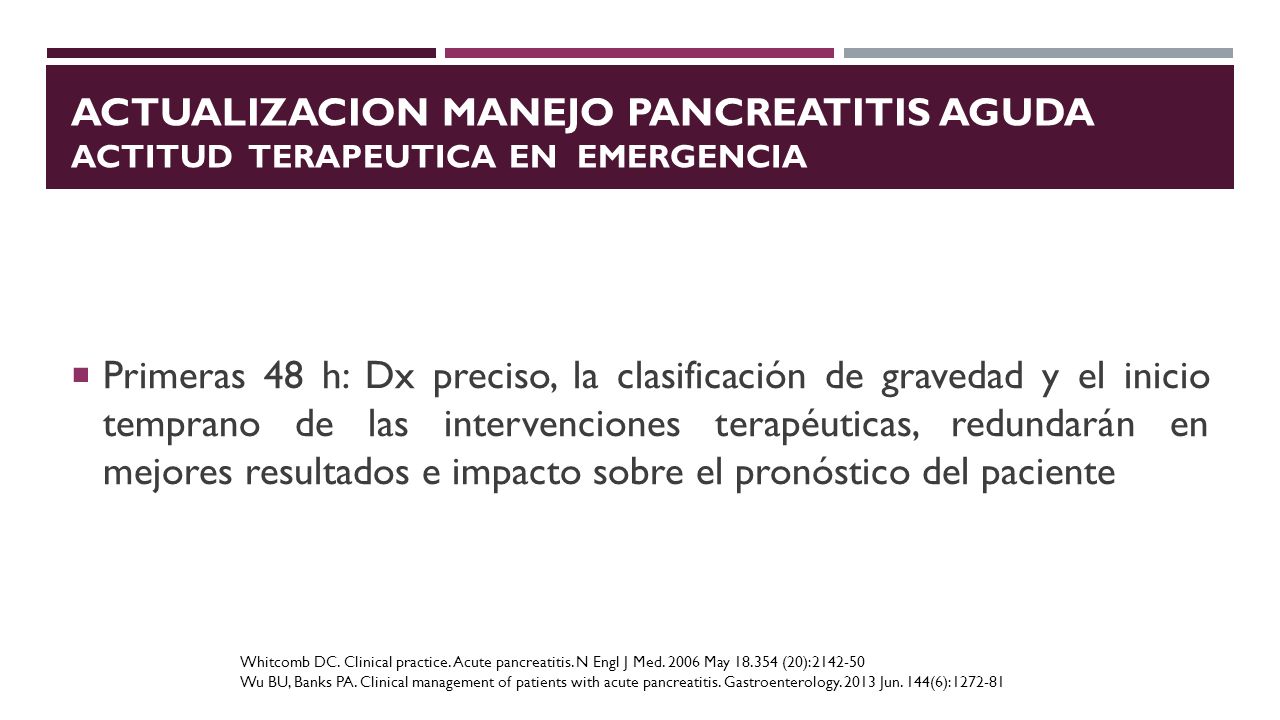 ACTUALIZACION MANEJO PANCREATITIS AGUDA
ACTITUD TERAPEUTICA EN EMERGENCIA

Primeras 48 h: Dx preciso, la clasificación de gravedad y el inicio temprano de las intervenciones terapéuticas, redundarán en mejores resultados e impacto sobre el pronóstico del paciente

Whitcomb DC. Clinical practice. Acute pancreatitis. N Engl J Med. 2006 May 18.354 (20):2142-50
Wu BU, Banks PA. Clinical management of patients with acute pancreatitis. Gastroenterology. 2013 Jun. 144(6):1272-81